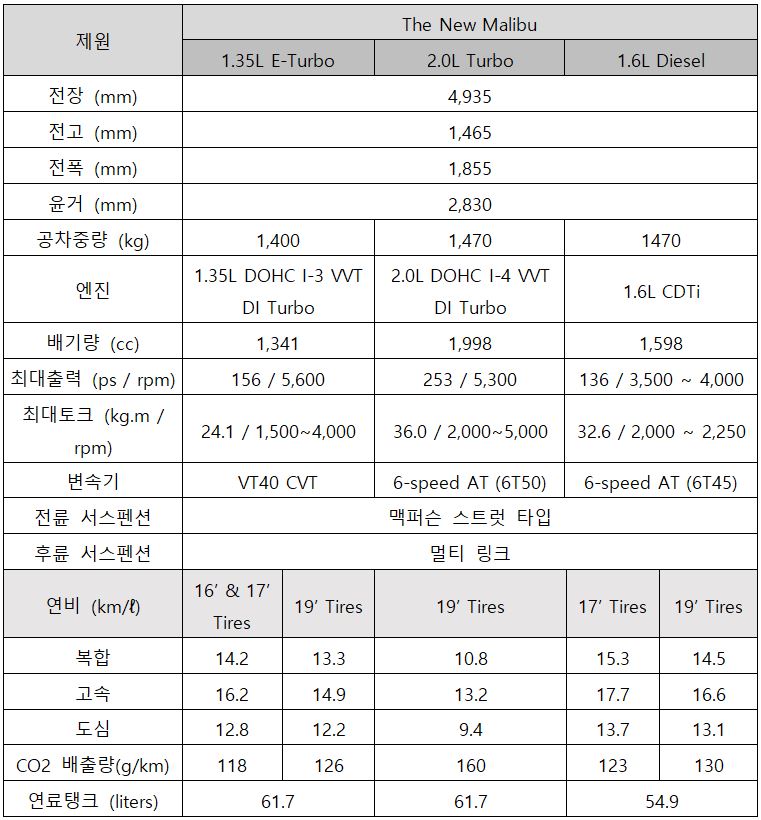 | 제원 | The New Malibu | | | | |
|---|---|---|---|---|---|
| | 1.35L E-Turbo | | 2.0L Turbo | 1.6L Diesel | |
| 전장 (mm) | 4,935 | | | | |
| 전고 (mm) | 1,465 | | | | |
| 전폭 (mm) | 1,855 | | | | |
| 윤거 (mm) | 2,830 | | | | |
| 공차중량 (kg) | 1,400 | | 1,470 | 1470 | |
| 엔진 | 1.35L DOHC I-3 VVT DI Turbo | | 2.0L DOHC I-4 VVT DI Turbo | 1.6L CDTi | |
| 배기량 (cc) | 1,341 | | 1,998 | 1,598 | |
| 최대출력 (ps / rpm) | 156 / 5,600 | | 253 / 5,300 | 136 / 3,500 ~ 4,000 | |
| 최대토크 (kg.m / rpm) | 24.1 / 1,500~4,000 | | 36.0 / 2,000~5,000 | 32.6 / 2,000 ~ 2,250 | |
| 변속기 | VT40 CVT | | 6-speed AT (6T50) | 6-speed AT (6T45) | |
| 전륜 서스펜션 | 맥퍼슨 스트럿 타입 | | | | |
| 후륜 서스펜션 | 멀티 링크 | | | | |
| 연비 (km/ℓ) | 16' & 17' Tires | 19' Tires | 19' Tires | 17' Tires | 19' Tires |
| 복합 | 14.2 | 13.3 | 10.8 | 15.3 | 14.5 |
| 고속 | 16.2 | 14.9 | 13.2 | 17.7 | 16.6 |
| 도심 | 12.8 | 12.2 | 9.4 | 13.7 | 13.1 |
| CO2 배출량(g/km) | 118 | 126 | 160 | 123 | 130 |
| 연료탱크 (liters) | 61.7 | | 61.7 | 54.9 | |